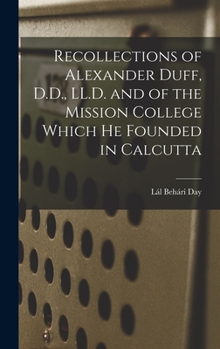 Recollections of Alexander Duff, D.D., LL.D. and of the Mission College Which He Founded in Calcutta

Lál Behári Day